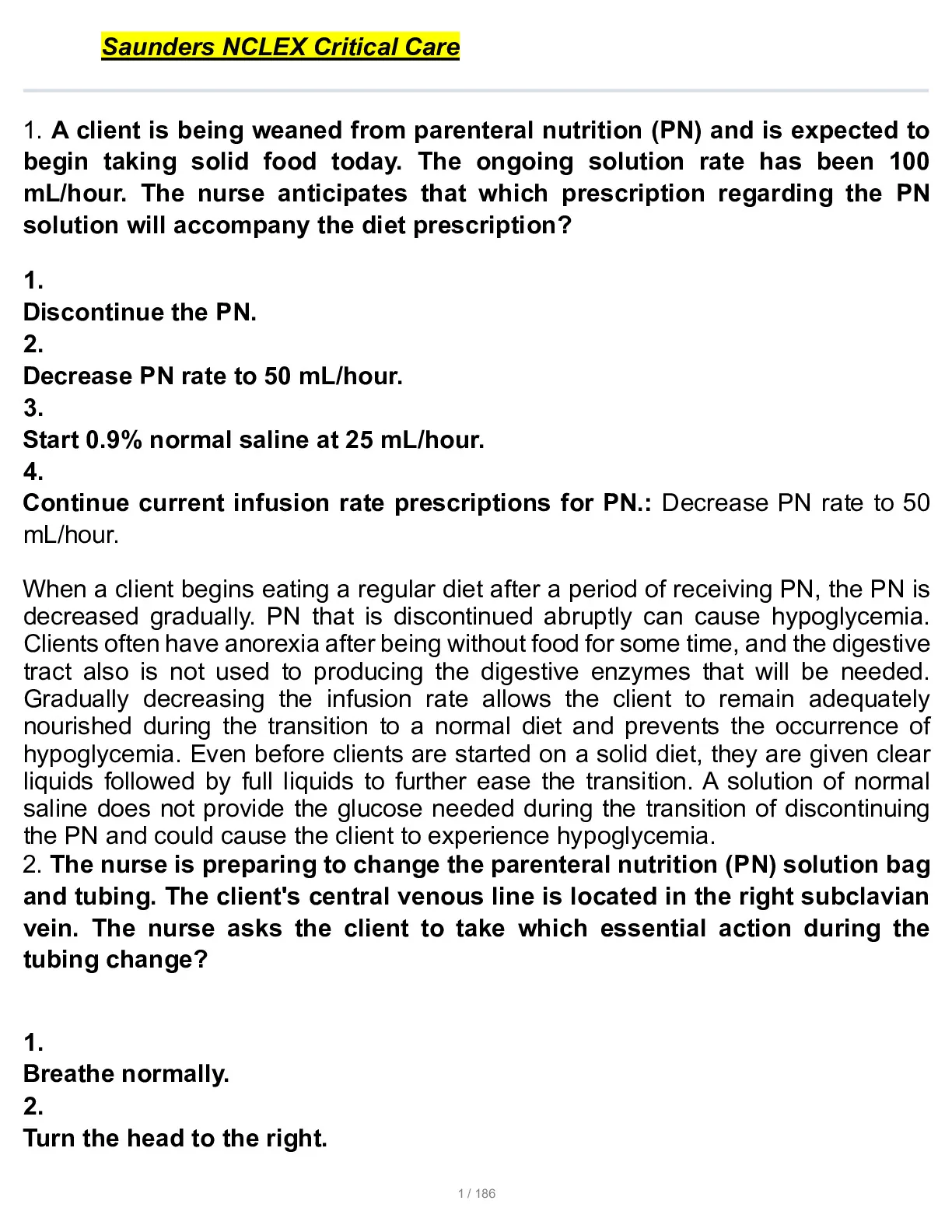 Saunders NCLEX Critical Care

1. A client is being weaned from parenteral nutrition (PN) and is expected to begin taking solid food today. The ongoing solution rate has been 100 mL/hour. The nurse anticipates that which prescription regarding the PN solution will accompany the diet prescription?

1.
Discontinue the PN.
2.
Decrease PN rate to 50 mL/hour.
3.
Start 0.9% normal saline at 25 mL/hour.
4.
Continue current infusion rate prescriptions for PN.: Decrease PN rate to 50 mL/hour.

When a client begins eating a regular diet after a period of receiving PN, the PN is decreased gradually. PN that is discontinued abruptly can cause hypoglycemia. Clients often have anorexia after being without food for some time, and the digestive tract also is not used to producing the digestive enzymes that will be needed. Gradually decreasing the infusion rate allows the client to remain adequately nourished during the transition to a normal diet and prevents the occurrence of hypoglycemia. Even before clients are started on a solid diet, they are given clear liquids followed by full liquids to further ease the transition. A solution of normal saline does not provide the glucose needed during the transition of discontinuing the PN and could cause the client to experience hypoglycemia.
2. The nurse is preparing to change the parenteral nutrition (PN) solution bag and tubing. The client's central venous line is located in the right subclavian vein. The nurse asks the client to take which essential action during the tubing change?

1.
Breathe normally.
2.
Turn the head to the right.

1 / 186